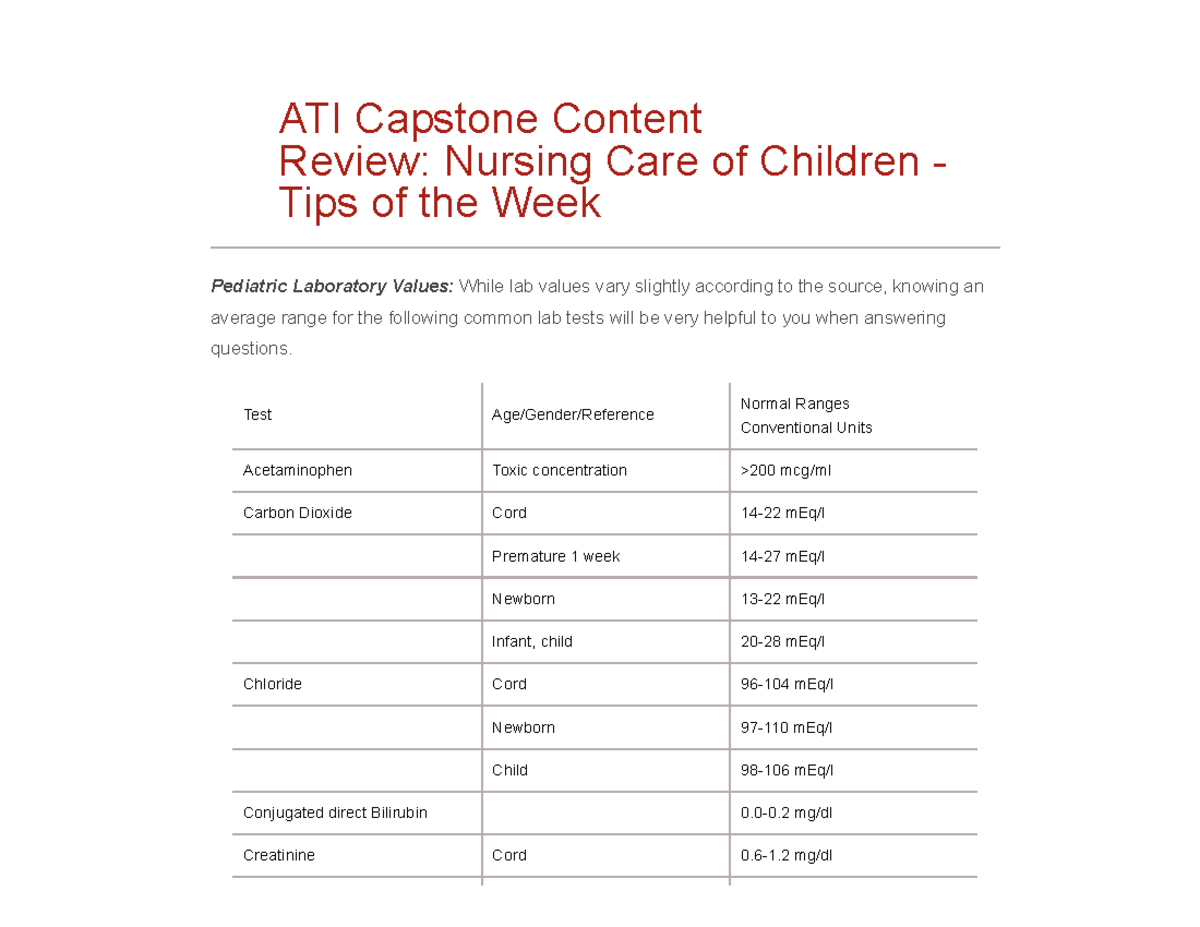 ATI Capstone Content Review: Nursing Care of Children - Tips of the Week

Pediatric Laboratory Values: While lab values vary slightly according to the source, knowing an average range for the following common lab tests will be very helpful to you when answering questions.

| Test | Age/Gender/Reference | Normal Ranges Conventional Units |
|---|---|---|
| Acetaminophen | Toxic concentration | >200 mcg/ml |
| Carbon Dioxide | Cord | 14-22 mEq/l |
|  | Premature 1 week | 14-27 mEq/l |
|  | Newborn | 13-22 mEq/l |
|  | Infant, child | 20-28 mEq/l |
| Chloride | Cord | 96-104 mEq/l |
|  | Newborn | 97-110 mEq/l |
|  | Child | 98-106 mEq/l |
| Conjugated direct Bilirubin |  | 0.0-0.2 mg/dl |
| Creatinine | Cord | 0.6-1.2 mg/dl |